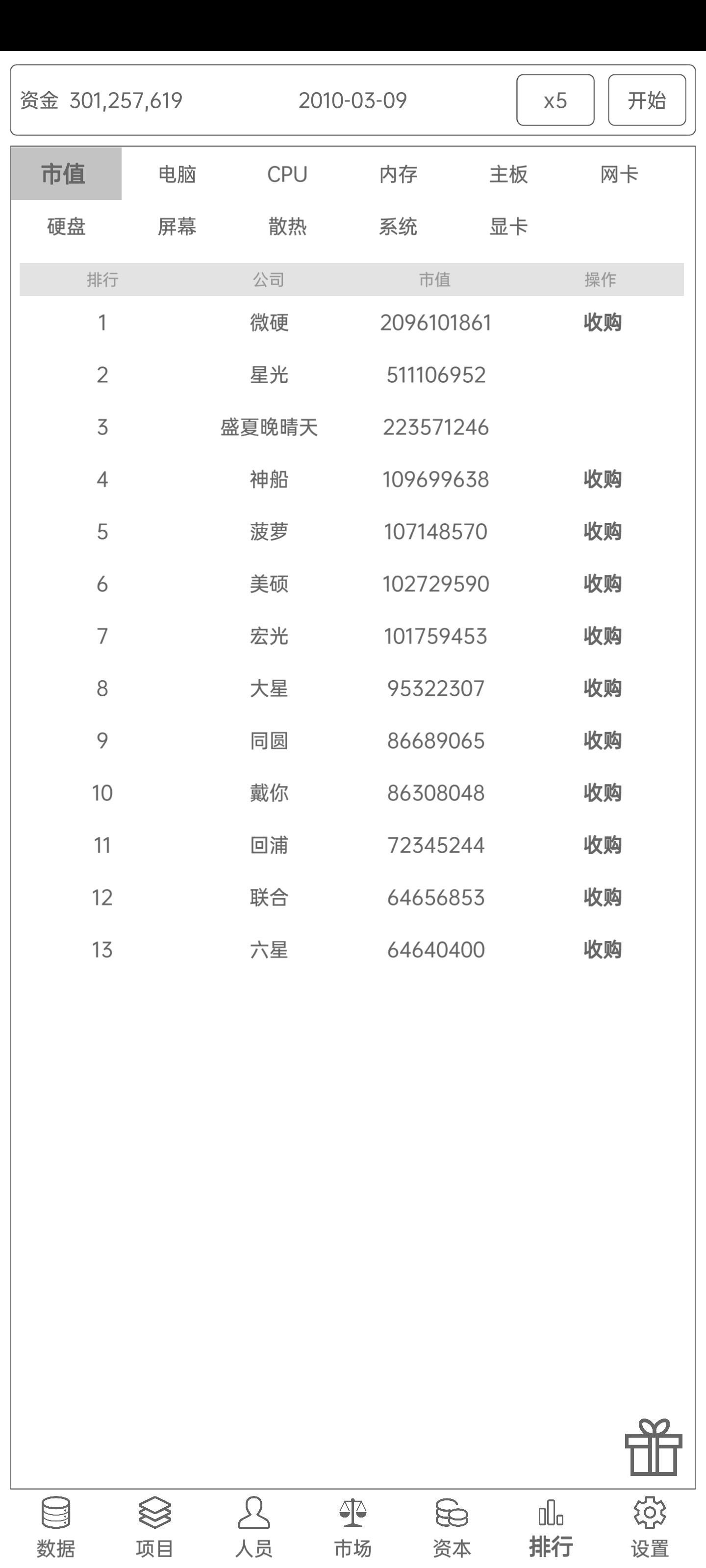 资金 301,257,619 2010-03-09 x5 开始

市值 电脑 CPU 内存 主板 网卡
硬盘 屏幕 散热 系统 显卡

| 排行 | 公司 | 市值 | 操作 |
|---|---|---|---|
| 1 | 微硬 | 2096101861 | 收购 |
| 2 | 星光 | 511106952 | |
| 3 | 盛夏晚晴天 | 223571246 | |
| 4 | 神船 | 109699638 | 收购 |
| 5 | 菠萝 | 107148570 | 收购 |
| 6 | 美硕 | 102729590 | 收购 |
| 7 | 宏光 | 101759453 | 收购 |
| 8 | 大星 | 95322307 | 收购 |
| 9 | 同圆 | 86689065 | 收购 |
| 10 | 戴你 | 86308048 | 收购 |
| 11 | 回浦 | 72345244 | 收购 |
| 12 | 联合 | 64656853 | 收购 |
| 13 | 六星 | 64640400 | 收购 |

数据 项目 人员 市场 资本 排行 设置